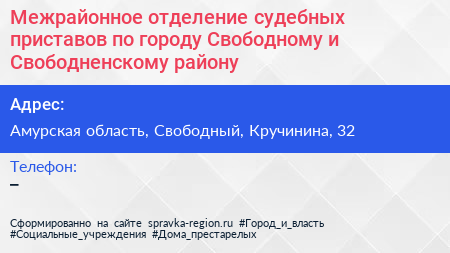 Межрайонное отделение судебных приставов по городу Свободному и Свободненскому району

Адрес:

Амурская область, Свободный, Кручинина, 32

Телефон:

–

Сформированно на сайте spravka-region.ru #Город_и_власть #Социальные_учреждения #Дома_престарелых